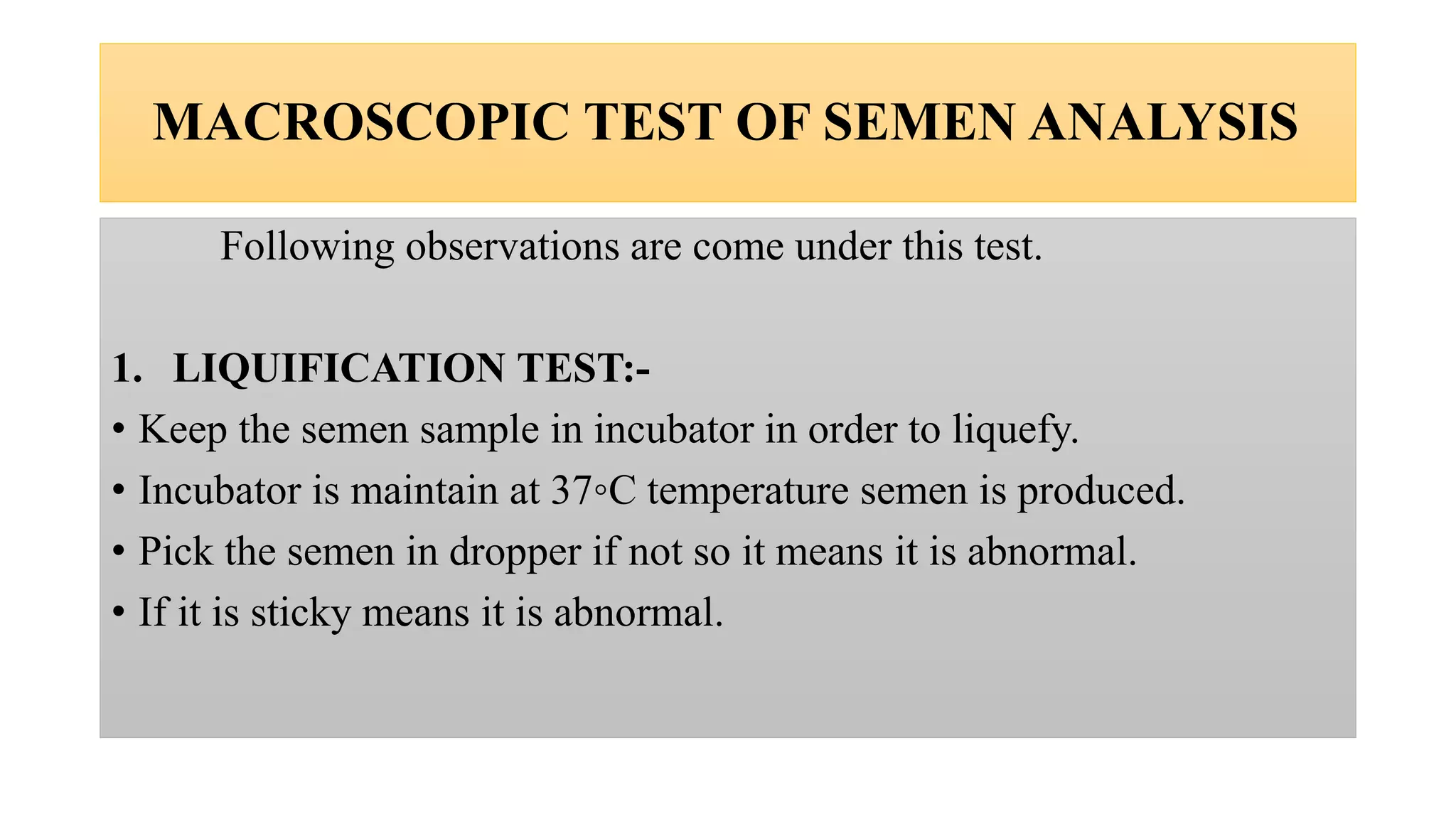 MACROSCOPIC TEST OF SEMEN ANALYSIS

Following observations are come under this test.

1. LIQUIFICATION TEST:-

• Keep the semen sample in incubator in order to liquefy.

• Incubator is maintain at 37◦C temperature semen is produced.

• Pick the semen in dropper if not so it means it is abnormal.

• If it is sticky means it is abnormal.